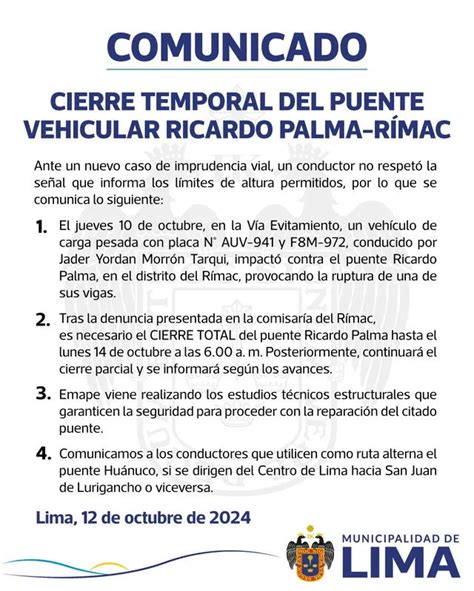 COMUNICADO

CIERRE TEMPORAL DEL PUENTE VEHICULAR RICARDO PALMA-RÍMAC

Ante un nuevo caso de imprudencia vial, un conductor no respetó la señal que informa los límites de altura permitidos, por lo que se comunica lo siguiente:

1. El jueves 10 de octubre, en la Vía Evitamiento, un vehículo de carga pesada con placa N° AUV-941 y F8M-972, conducido por Jader Yordan Morrón Tarqui, impactó contra el puente Ricardo Palma, en el distrito del Rímac, provocando la ruptura de una de sus vigas.

2. Tras la denuncia presentada en la comisaría del Rímac, es necesario el CIERRE TOTAL del puente Ricardo Palma hasta el lunes 14 de octubre a las 6.00 a. m. Posteriormente, continuará el cierre parcial y se informará según los avances.

3. Emape viene realizando los estudios técnicos estructurales que garanticen la seguridad para proceder con la reparación del citado puente.

4. Comunicamos a los conductores que utilicen como ruta alterna el puente Huánuco, si se dirigen del Centro de Lima hacia San Juan de Lurigancho o viceversa.

Lima, 12 de octubre de 2024

MUNICIPALIDAD DE LIMA